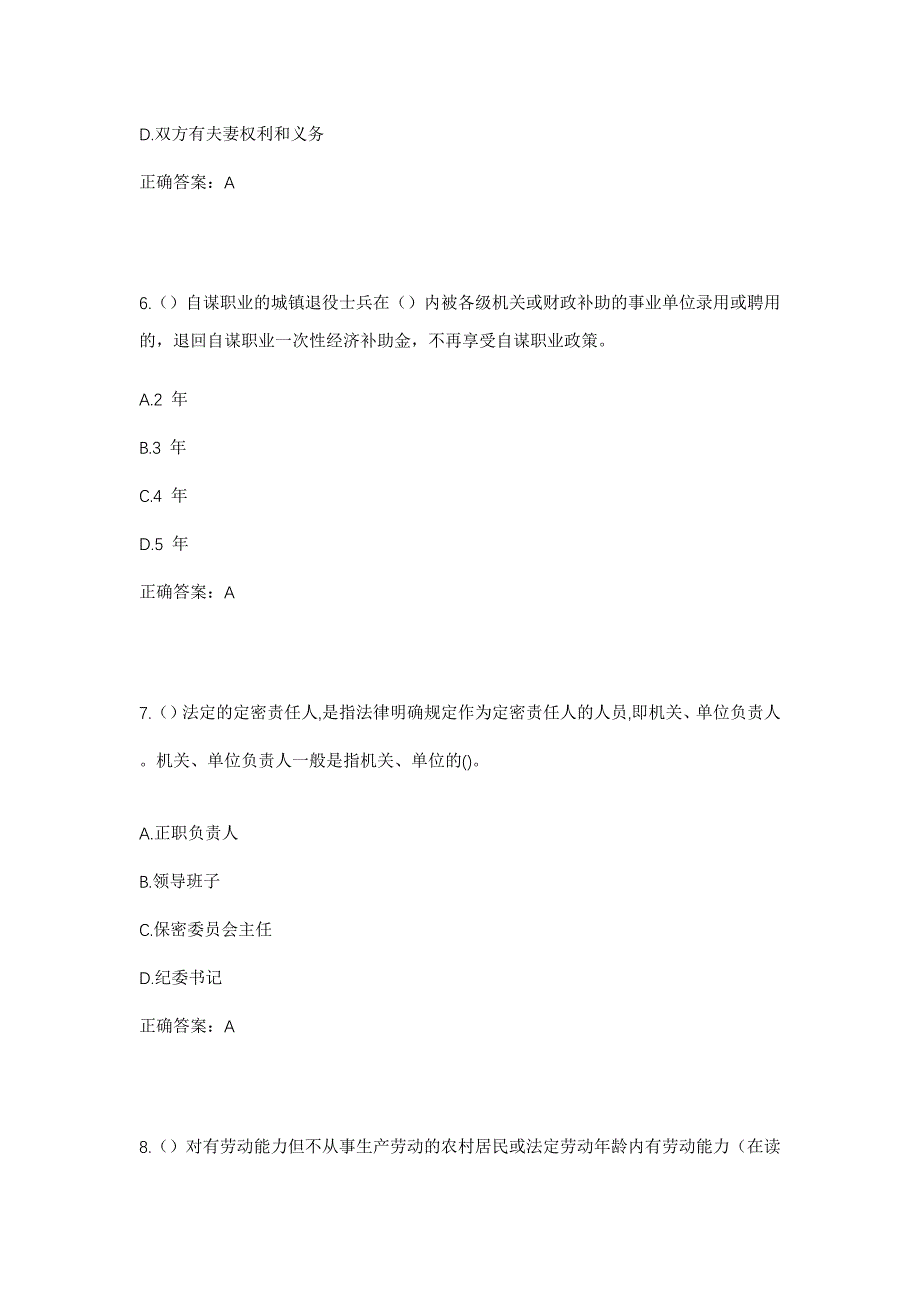 D.双方有夫妻权利和义务

正确答案：A

6.（）自谋职业的城镇退役士兵在（）内被各级机关或财政补助的事业单位录用或聘用的，退回自谋职业一次性经济补助金，不再享受自谋职业政策。

A.2 年

B.3 年

C.4 年

D.5 年

正确答案：A

7.（）法定的定密责任人,是指法律明确规定作为定密责任人的人员,即机关、单位负责人。机关、单位负责人一般是指机关、单位的()。

A.正职负责人

B.领导班子

C.保密委员会主任

D.纪委书记

正确答案：A

8.（）对有劳动能力但不从事生产劳动的农村居民或法定劳动年龄内有劳动能力（在读